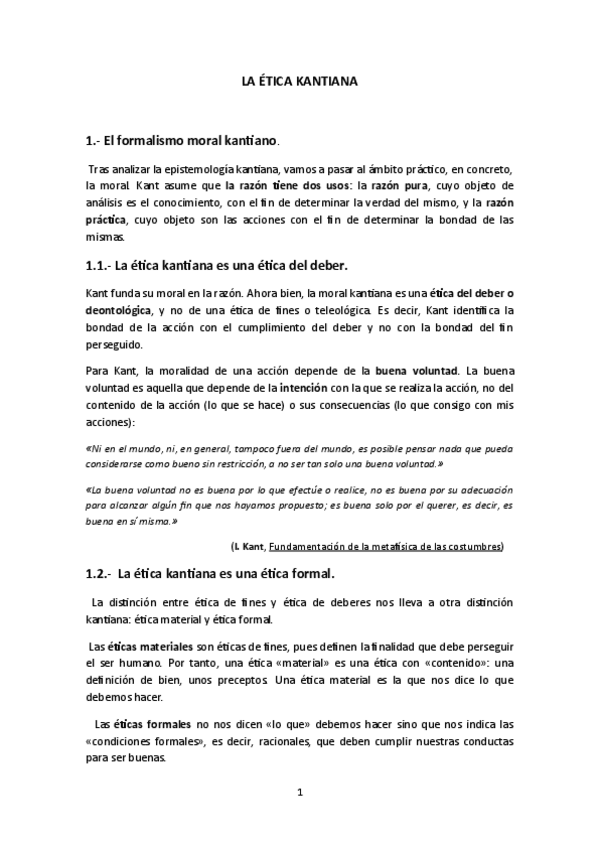 LA ÉTICA KANTIANA

1.- El formalismo moral kantiano.

Tras analizar la epistemología kantiana, vamos a pasar al ámbito práctico, en concreto, la moral. Kant asume que la razón tiene dos usos: la razón pura, cuyo objeto de análisis es el conocimiento, con el fin de determinar la verdad del mismo, y la razón práctica, cuyo objeto son las acciones con el fin de determinar la bondad de las mismas.

1.1.- La ética kantiana es una ética del deber.

Kant funda su moral en la razón. Ahora bien, la moral kantiana es una ética del deber o deontológica, y no de una ética de fines o teleológica. Es decir, Kant identifica la bondad de la acción con el cumplimiento del deber y no con la bondad del fin perseguido.

Para Kant, la moralidad de una acción depende de la buena voluntad. La buena voluntad es aquella que depende de la intención con la que se realiza la acción, no del contenido de la acción (lo que se hace) o sus consecuencias (lo que consigo con mis acciones):

«Ni en el mundo, ni, en general, tampoco fuera del mundo, es posible pensar nada que pueda considerarse como bueno sin restricción, a no ser tan solo una buena voluntad.»

«La buena voluntad no es buena por lo que efectúe o realice, no es buena por su adecuación para alcanzar algún fin que nos hayamos propuesto; es buena solo por el querer, es decir, es buena en sí misma.»

(I. Kant, Fundamentación de la metafísica de las costumbres)

1.2.- La ética kantiana es una ética formal.

La distinción entre ética de fines y ética de deberes nos lleva a otra distinción kantiana: ética material y ética formal.

Las éticas materiales son éticas de fines, pues definen la finalidad que debe perseguir el ser humano. Por tanto, una ética «material» es una ética con «contenido»: una definición de bien, unos preceptos. Una ética material es la que nos dice lo que debemos hacer.

Las éticas formales no nos dicen «lo que» debemos hacer sino que nos indica las «condiciones formales», es decir, racionales, que deben cumplir nuestras conductas para ser buenas.

1